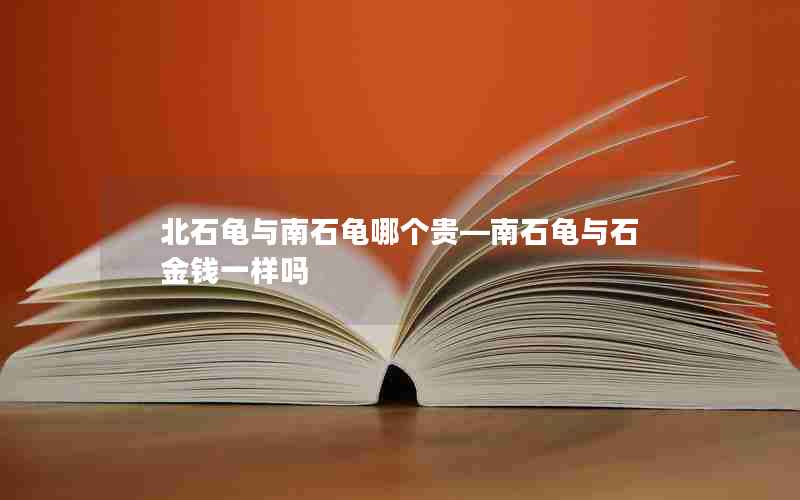 北石龟与南石龟哪个贵—南石龟与石金钱一样吗